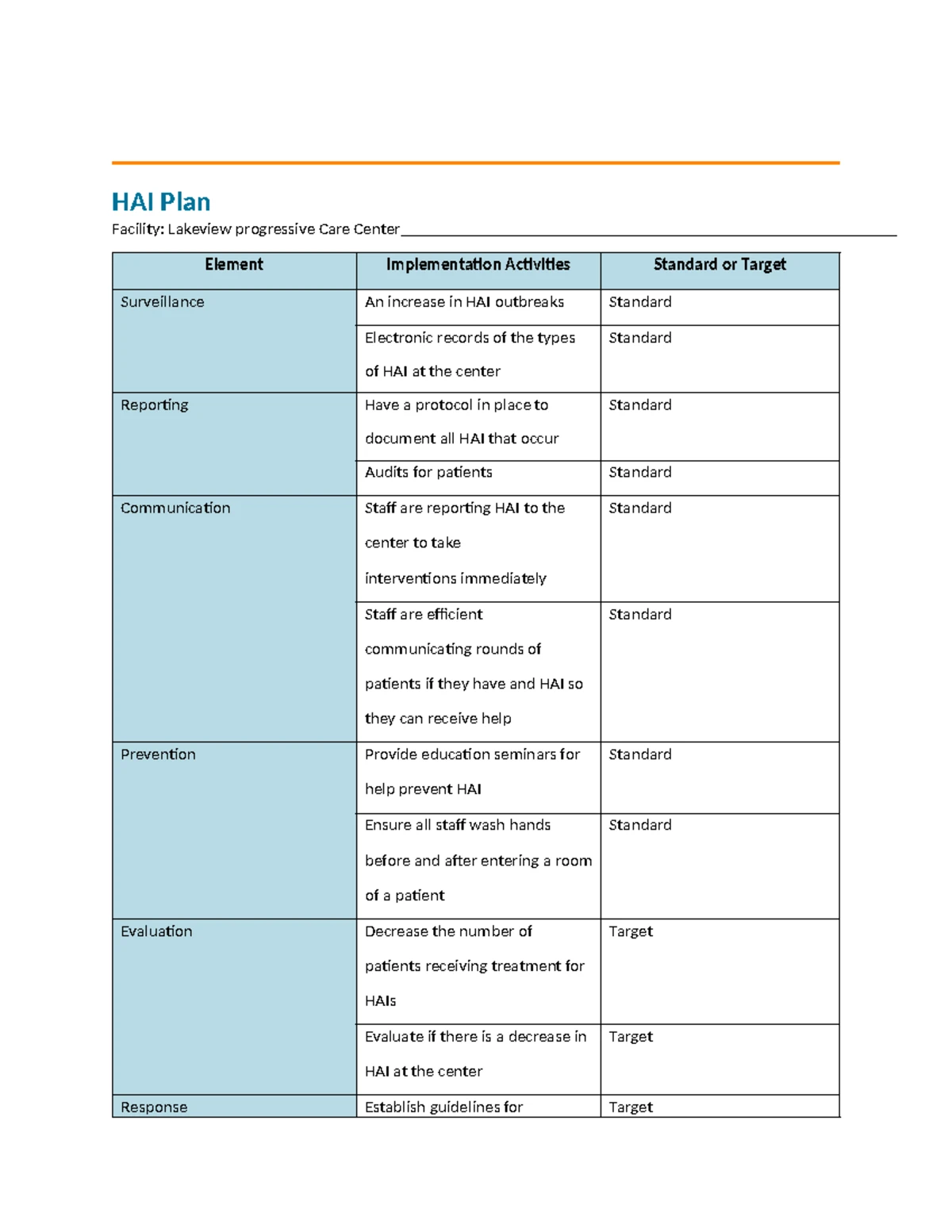 HAI Plan

Facility: Lakeview progressive Care Center____

| Element | Implementation Activities | Standard or Target |
|---|---|---|
| Surveillance | An increase in HAI outbreaks | Standard |
| | Electronic records of the types of HAI at the center | Standard |
| Reporting | Have a protocol in place to document all HAI that occur | Standard |
| | Audits for patients | Standard |
| Communication | Staff are reporting HAI to the center to take interventions immediately | Standard |
| | Staff are efficient communicating rounds of patients if they have and HAI so they can receive help | Standard |
| Prevention | Provide education seminars for help prevent HAI | Standard |
| | Ensure all staff wash hands before and after entering a room of a patient | Standard |
| Evaluation | Decrease the number of patients receiving treatment for HAIs | Target |
| | Evaluate if there is a decrease in HAI at the center | Target |
| Response | Establish guidelines for | Target |